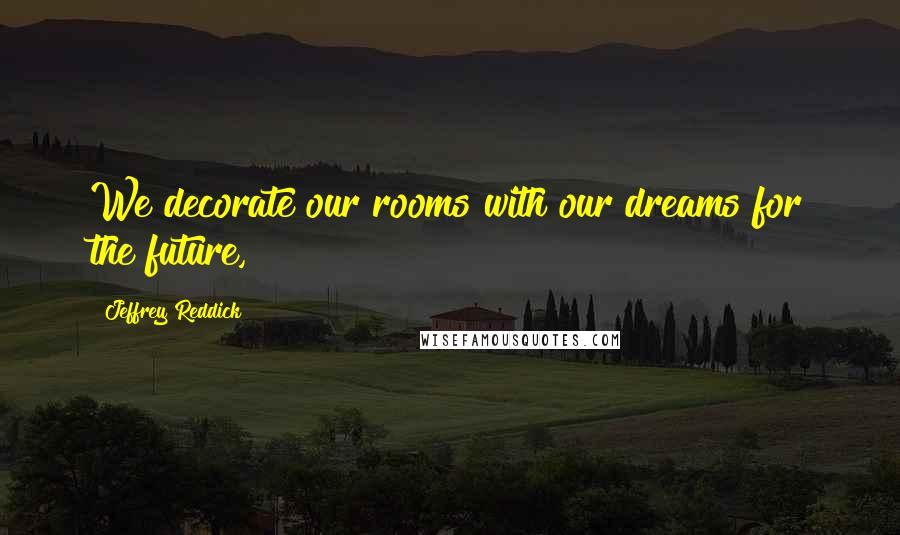 We decorate our rooms with our dreams for the future,

Jeffrey Reddick

WISEFAMOUSQUOTES.COM